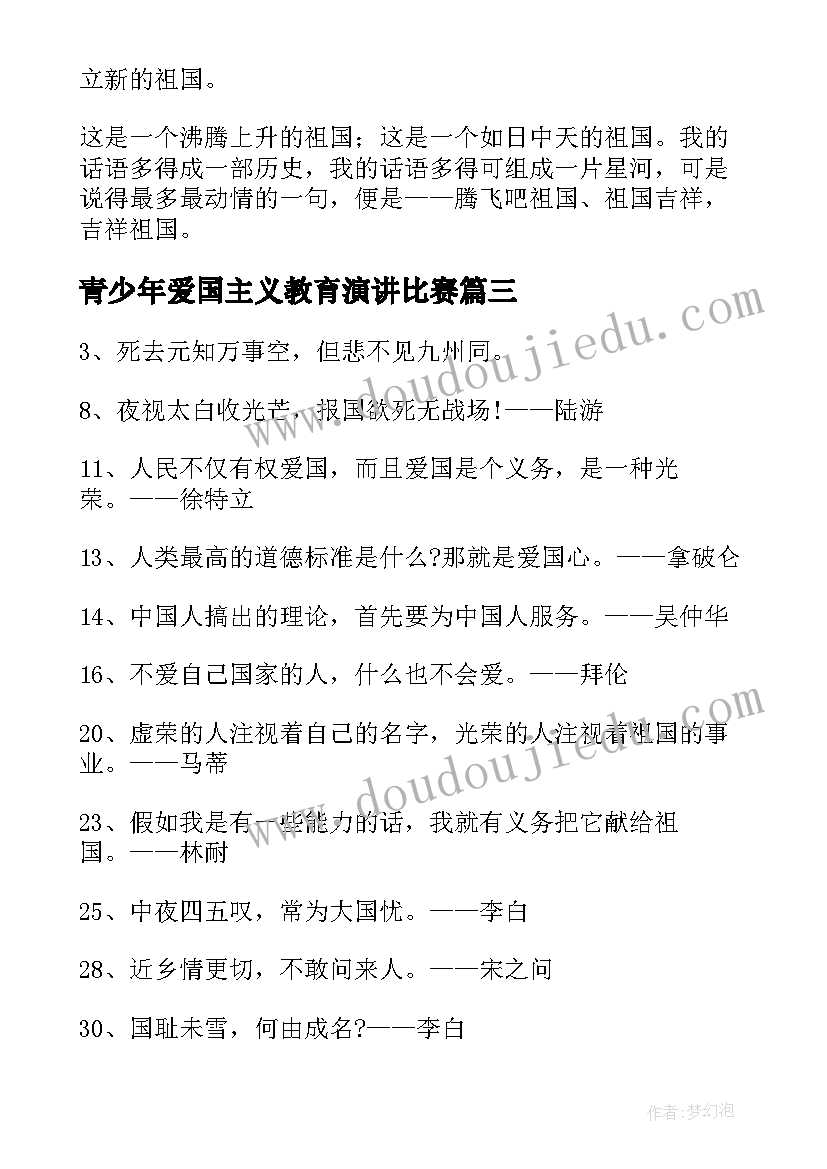 立新的祖国。

这是一个沸腾上升的祖国；这是一个如日中天的祖国。我的话语多得成一部历史，我的话语多得可组成一片星河，可是说得最多最动情的一句，便是——腾飞吧祖国、祖国吉祥，吉祥祖国。

青少年爱国主义教育演讲比赛篇三

3、死去元知万事空，但悲不见九州同。

8、夜视太白收光芒，报国欲死无战场!——陆游

11、人民不仅有权爱国，而且爱国是个义务，是一种光荣。——徐特立

13、人类最高的道德标准是什么?那就是爱国心。——拿破仑

14、中国人搞出的理论，首先要为中国人服务。——吴仲华

16、不爱自己国家的人，什么也不会爱。——拜伦

20、虚荣的人注视着自己的名字，光荣的人注视着祖国的事业。——马蒂

23、假如我是有一些能力的话，我就有义务把它献给祖国。——林耐

25、中夜四五叹，常为大国忧。——李白

28、近乡情更切，不敢问来人。——宋之问

30、国耻未雪，何由成名?——李白

www.doudoujiedu.com

www.doudoujiedu.com

作者:梦幻泡